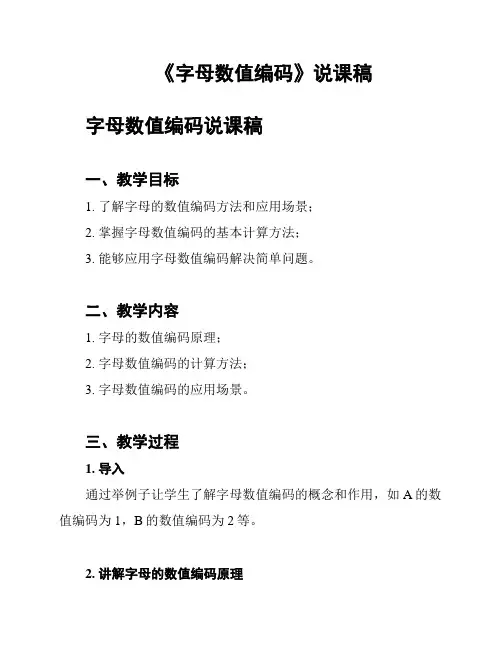 《字母数值编码》说课稿

字母数值编码说课稿

一、教学目标

1. 了解字母的数值编码方法和应用场景；

2. 掌握字母数值编码的基本计算方法；

3. 能够应用字母数值编码解决简单问题。

二、教学内容

1. 字母的数值编码原理；

2. 字母数值编码的计算方法；

3. 字母数值编码的应用场景。

三、教学过程

1. 导入

通过举例子让学生了解字母数值编码的概念和作用，如 A 的数值编码为 1，B 的数值编码为 2 等。

2. 讲解字母的数值编码原理